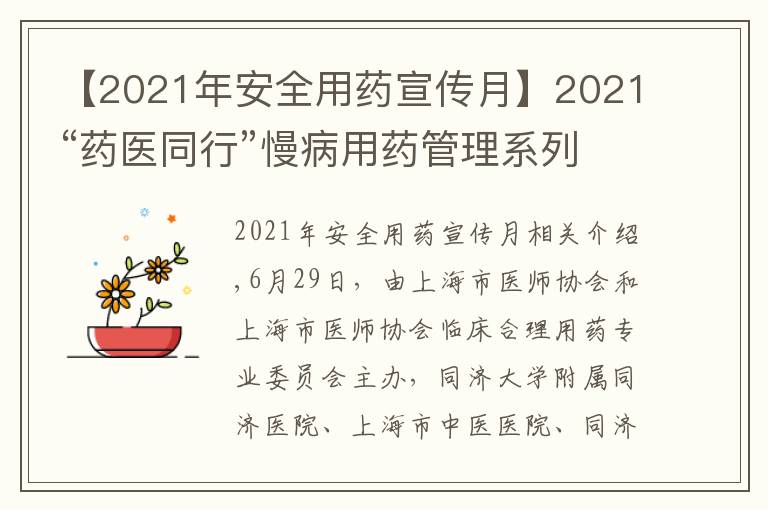 【2021年安全用药宣传月】2021“药医同行”慢病用药管理系列

2021年安全用药宣传月相关介绍,6月29日，由上海市医师协会和上海市医师协会临床合理用药专业委员会主办，同济大学附属同济医院、上海市中医医院、同济